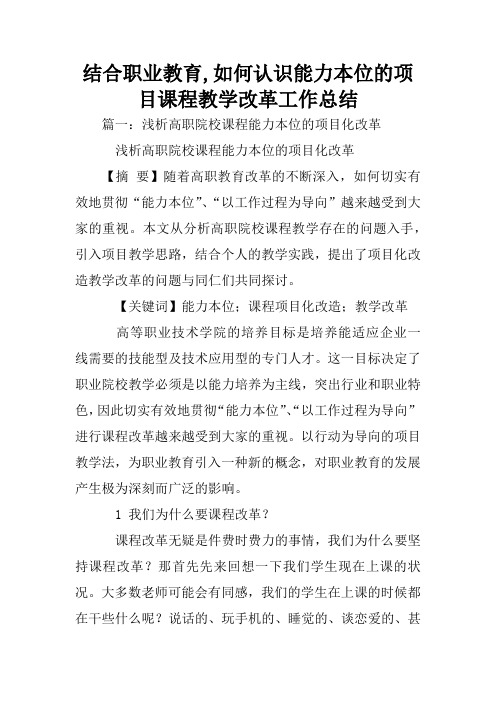 结合职业教育,如何认识能力本位的项目课程教学改革工作总结

篇一：浅析高职院校课程能力本位的项目化改革

浅析高职院校课程能力本位的项目化改革

【摘 要】随着高职教育改革的不断深入，如何切实有效地贯彻“能力本位”、“以工作过程为导向”越来越受到大家的重视。本文从分析高职院校课程教学存在的问题入手，引入项目教学思路，结合个人的教学实践，提出了项目化改造教学改革的问题与同仁们共同探讨。

【关键词】能力本位；课程项目化改造；教学改革

高等职业技术学院的培养目标是培养能适应企业一线需要的技能型及技术应用型的专门人才。这一目标决定了职业院校教学必须是以能力培养为主线，突出行业和职业特色，因此切实有效地贯彻“能力本位”、“以工作过程为导向”进行课程改革越来越受到大家的重视。以行动为导向的项目教学法，为职业教育引入一种新的概念，对职业教育的发展产生极为深刻而广泛的影响。

1 我们为什么要课程改革？

课程改革无疑是件费时费力的事情，我们为什么要坚持课程改革？那首先先来回想一下我们学生现在上课的状况。大多数老师可能会有同感，我们的学生在上课的时候都在干些什么呢？说话的、玩手机的、睡觉的、谈恋爱的、甚